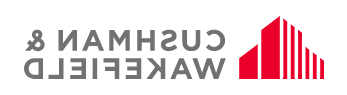 CUSHMAN &
WAKEFIELD